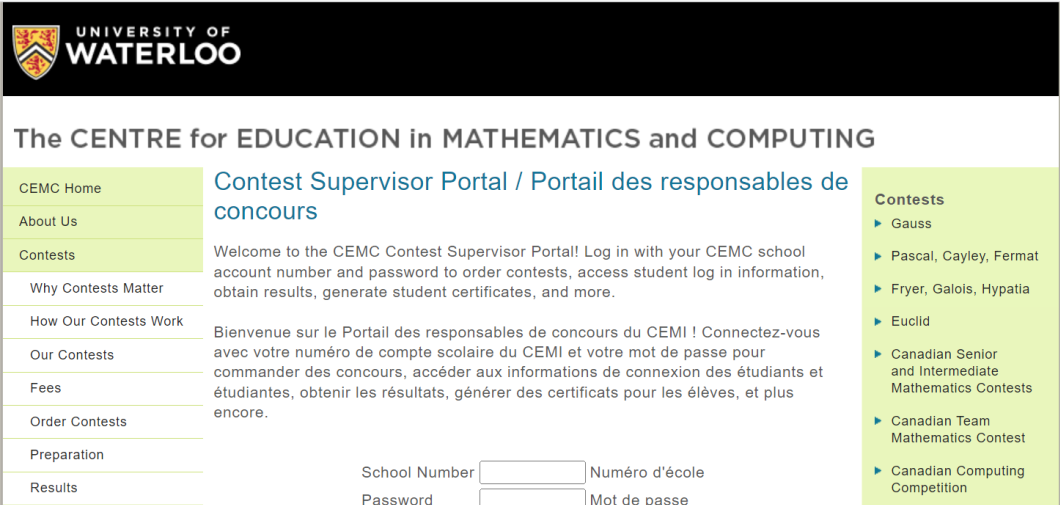 UNIVERSITY OF
WATERLOO

The CENTRE for EDUCATION in MATHEMATICS and COMPUTING

CEMC Home
About Us
Contests
Why Contests Matter
How Our Contests Work
Our Contests
Fees
Order Contests
Preparation
Results

Contest Supervisor Portal / Portail des responsables de concours

Welcome to the CEMC Contest Supervisor Portal! Log in with your CEMC school account number and password to order contests, access student log in information, obtain results, generate student certificates, and more.

Bienvenue sur le Portail des responsables de concours du CEMI ! Connectez-vous avec votre numéro de compte scolaire du CEMI et votre mot de passe pour commander des concours, accéder aux informations de connexion des étudiants et étudiantes, obtenir les résultats, générer des certificats pour les élèves, et plus encore.

School Number Numéro d'école
Password Mot de passe

Contests
Gauss
Pascal, Cayley, Fermat
Fryer, Galois, Hypatia
Euclid
Canadian Senior and Intermediate Mathematics Contests
Canadian Team Mathematics Contest
Canadian Computing Competition